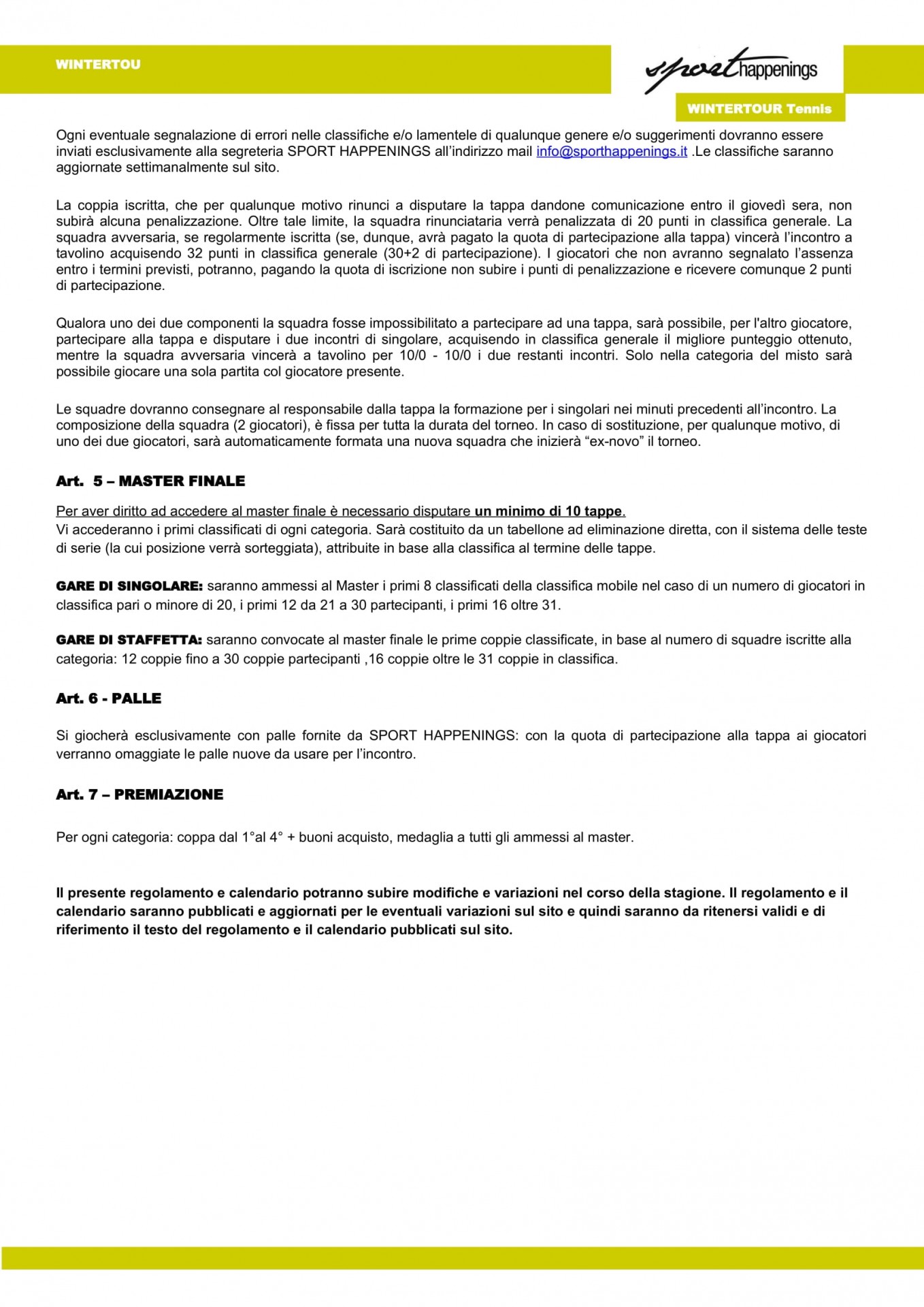 WINTERTOU

sport happenings

WINTERTOUR Tennis

Ogni eventuale segnalazione di errori nelle classifiche e/o lamentele di qualunque genere e/o suggerimenti dovranno essere inviati esclusivamente alla segreteria SPORT HAPPENINGS all'indirizzo mail info@sporthappenings.it .Le classifiche saranno aggiornate settimanalmente sul sito.

La coppia iscritta, che per qualunque motivo rinunci a disputare la tappa dandone comunicazione entro il giovedì sera, non subirà alcuna penalizzazione. Oltre tale limite, la squadra rinunciataria verrà penalizzata di 20 punti in classifica generale. La squadra avversaria, se regolarmente iscritta (se, dunque, avrà pagato la quota di partecipazione alla tappa) vincerà l'incontro a tavolino acquisendo 32 punti in classifica generale (30+2 di partecipazione). I giocatori che non avranno segnalato l'assenza entro i termini previsti, potranno, pagando la quota di iscrizione non subire i punti di penalizzazione e ricevere comunque 2 punti di partecipazione.

Qualora uno dei due componenti la squadra fosse impossibilitato a partecipare ad una tappa, sarà possibile, per l'altro giocatore, partecipare alla tappa e disputare i due incontri di singolare, acquisendo in classifica generale il migliore punteggio ottenuto, mentre la squadra avversaria vincerà a tavolino per 10/0 - 10/0 i due restanti incontri. Solo nella categoria del misto sarà possibile giocare una sola partita col giocatore presente.

Le squadre dovranno consegnare al responsabile dalla tappa la formazione per i singolari nei minuti precedenti all'incontro. La composizione della squadra (2 giocatori), è fissa per tutta la durata del torneo. In caso di sostituzione, per qualunque motivo, di uno dei due giocatori, sarà automaticamente formata una nuova squadra che inizierà "ex-novo" il torneo.

Art. 5 – MASTER FINALE

Per aver diritto ad accedere al master finale è necessario disputare un minimo di 10 tappe.
Vi accederanno i primi classificati di ogni categoria. Sarà costituito da un tabellone ad eliminazione diretta, con il sistema delle teste di serie (la cui posizione verrà sorteggiata), attribuite in base alla classifica al termine delle tappe.

GARE DI SINGOLARE: saranno ammessi al Master i primi 8 classificati della classifica mobile nel caso di un numero di giocatori in classifica pari o minore di 20, i primi 12 da 21 a 30 partecipanti, i primi 16 oltre 31.

GARE DI STAFFETTA: saranno convocate al master finale le prime coppie classificate, in base al numero di squadre iscritte alla categoria: 12 coppie fino a 30 coppie partecipanti ,16 coppie oltre le 31 coppie in classifica.

Art. 6 - PALLE

Si giocherà esclusivamente con palle fornite da SPORT HAPPENINGS: con la quota di partecipazione alla tappa ai giocatori verranno omaggiate le palle nuove da usare per l'incontro.

Art. 7 – PREMIAZIONE

Per ogni categoria: coppa dal 1°al 4° + buoni acquisto, medaglia a tutti gli ammessi al master.

Il presente regolamento e calendario potranno subire modifiche e variazioni nel corso della stagione. Il regolamento e il calendario saranno pubblicati e aggiornati per le eventuali variazioni sul sito e quindi saranno da ritenersi validi e di riferimento il testo del regolamento e il calendario pubblicati sul sito.